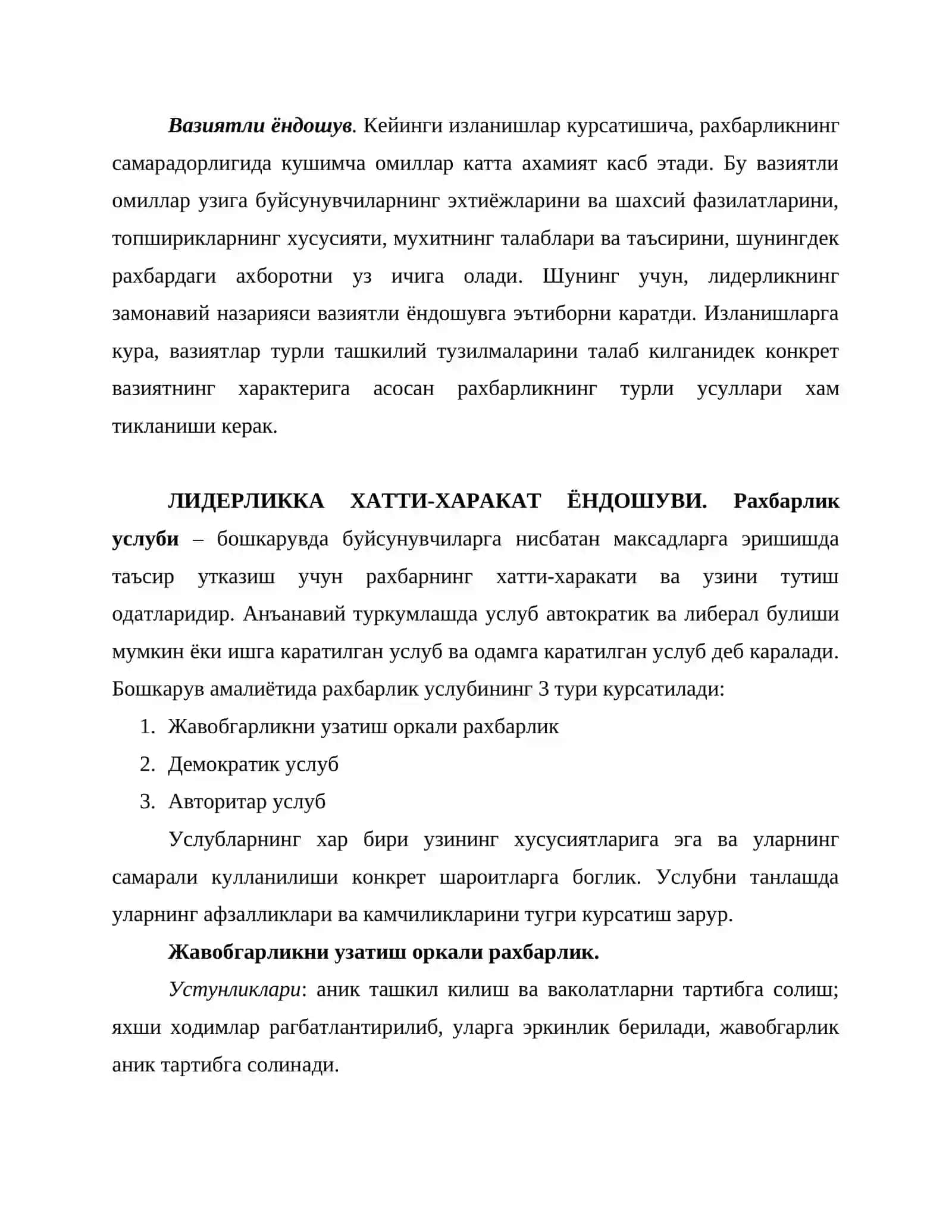 Вазиятли ёндошув. Кейинги изланишлар курсатишича, рахбарликнинг самарадорлигида кушимча омиллар катта ахамият касб этади. Бу вазиятли омиллар узига буйсунувчиларнинг эхтиёжларини ва шахсий фазилатларини, топширикларнинг хусусияти, мухитнинг талаблари ва таъсирини, шунингдек рахбардаги ахборотни уз ичига олади. Шунинг учун, лидерликнинг замонавий назарияси вазиятли ёндошувга эътиборни каратди. Изланишларга кура, вазиятлар турли ташкилий тузилмаларини талаб килганидек конкрет вазиятнинг характерига асосан рахбарликнинг турли усуллари хам тикланиши керак.

ЛИДЕРЛИККА ХАТТИ-ХАРАКАТ ЁНДОШУВИ. Рахбарлик услуби – бошкарувда буйсунувчиларга нисбатан максадларга эришишда таъсир утказиш учун рахбарнинг хатти-харакати ва узини тутиш одатларидир. Анъанавий туркумлашда услуб автократик ва либерал булиши мумкин ёки ишга каратилган услуб ва одамга каратилган услуб деб каралади. Бошкарув амалиётида рахбарлик услубининг 3 тури курсатилади:
1. Жавобгарликни узатиш оркали рахбарлик
2. Демократик услуб
3. Авторитар услуб

Услубларнинг хар бири узининг хусусиятларига эга ва уларнинг самарали кулланилиши конкрет шароитларга боглик. Услубни танлашда уларнинг афзалликлари ва камчиликларини тугри курсатиш зарур.

Жавобгарликни узатиш оркали рахбарлик.

Устунликлари: аник ташкил килиш ва ваколатларни тартибга солиш; яхши ходимлар рагбатлантирилиб, уларга эркинлик берилади, жавобгарлик аник тартибга солинади.